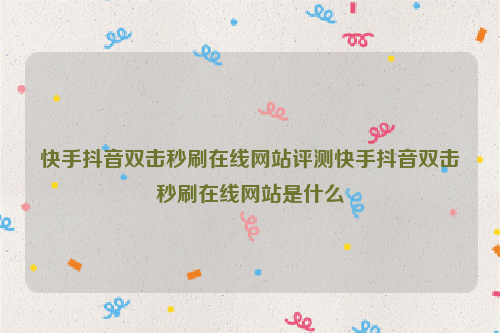 快手抖音双击秒刷在线网站评测快手抖音双击秒刷在线网站是什么